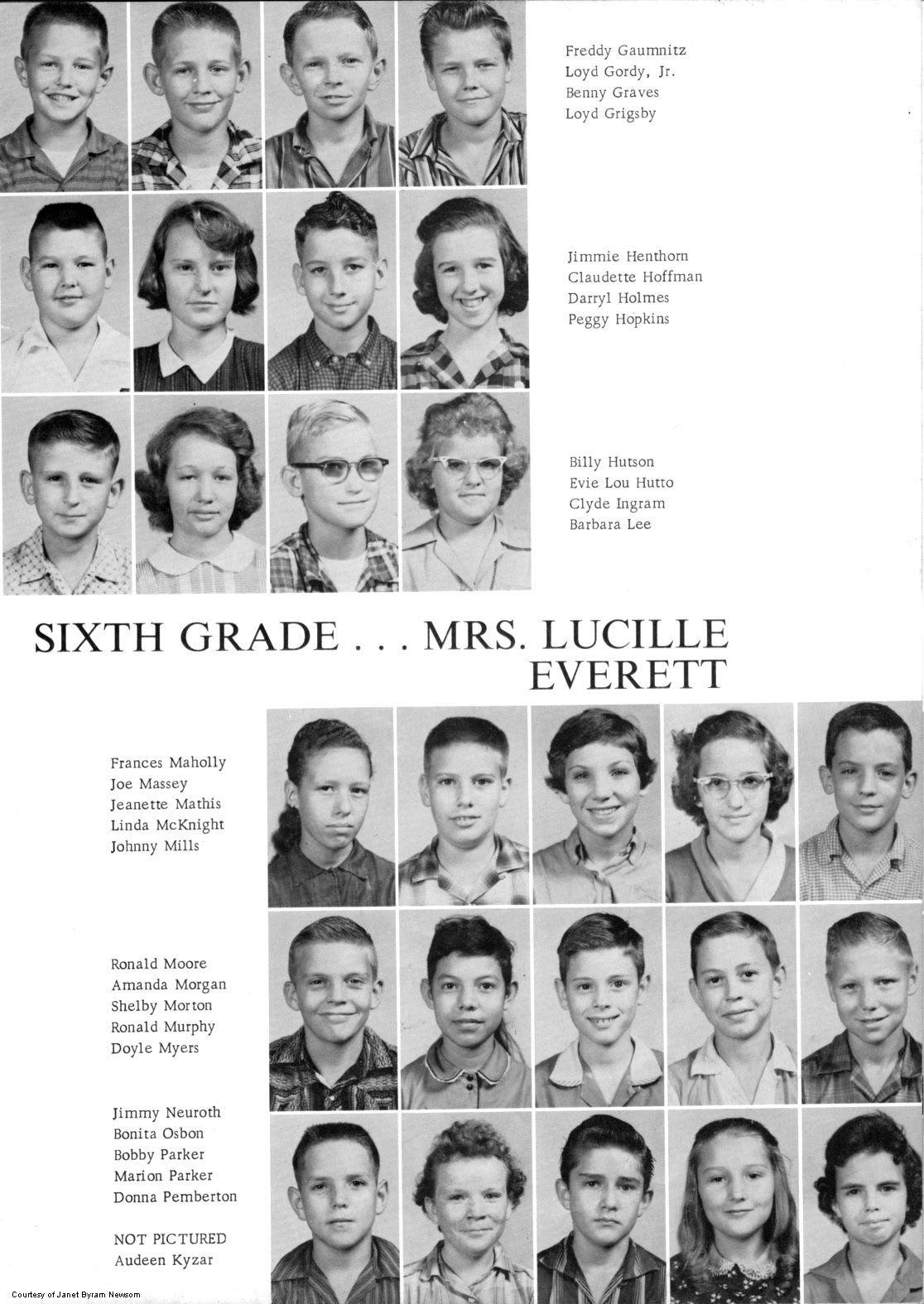 Freddy Gaumnitz
Loyd Gordy, Jr.
Benny Graves
Loyd Grigsby

Jimmie Henthorn
Claudette Hoffman
Darryl Holmes
Peggy Hopkins

Billy Hutson
Evie Lou Hutto
Clyde Ingram
Barbara Lee

SIXTH GRADE . . . MRS. LUCILLE EVERETT

Frances Maholly
Joe Massey
Jeanette Mathis
Linda McKnight
Johnny Mills

Ronald Moore
Amanda Morgan
Shelby Morton
Ronald Murphy
Doyle Myers

Jimmy Neuroth
Bonita Osbon
Bobby Parker
Marion Parker
Donna Pemberton

NOT PICTURED
Audeen Kyzar

Courtesy of Janet Byram Newsom